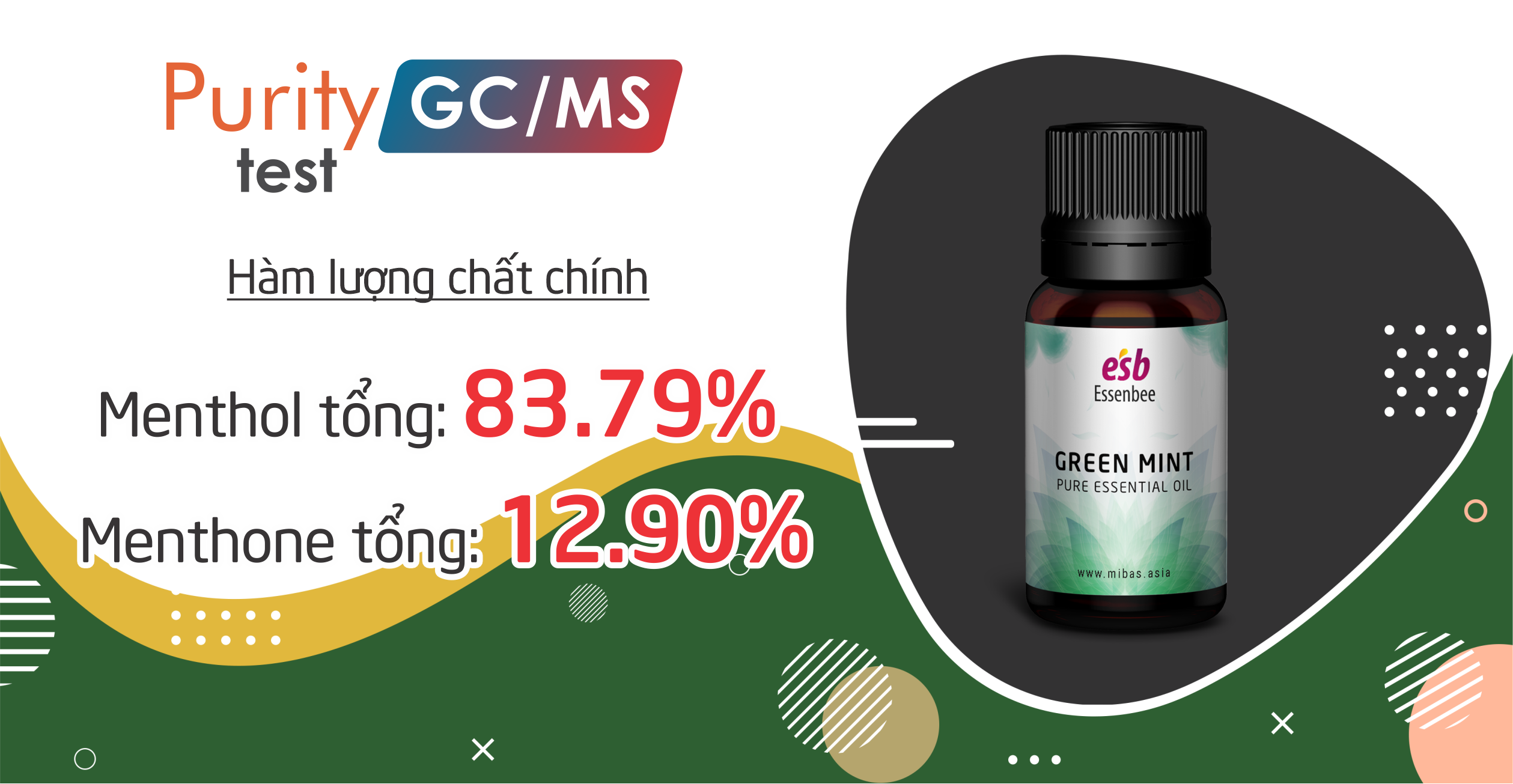 Purity GC/MS test

Hàm lượng chất chính

Menthol tổng: 83.79%

Menthone tổng: 12.90%

esb Essenbee

GREEN MINT
PURE ESSENTIAL OIL

www.mibas.asia